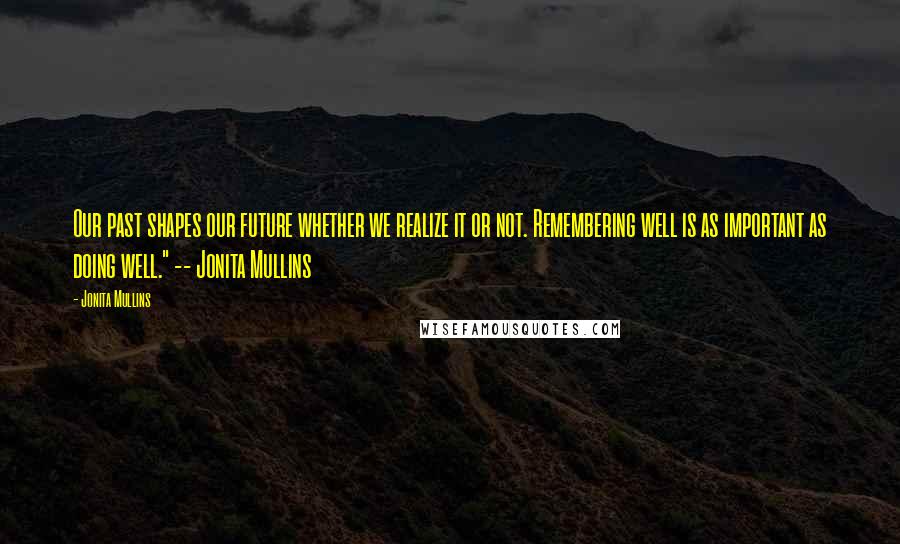 Our past shapes our future whether we realize it or not. Remembering well is as important as doing well." -- Jonita Mullins

- Jonita Mullins

WISEFAMOUSQUOTES.COM